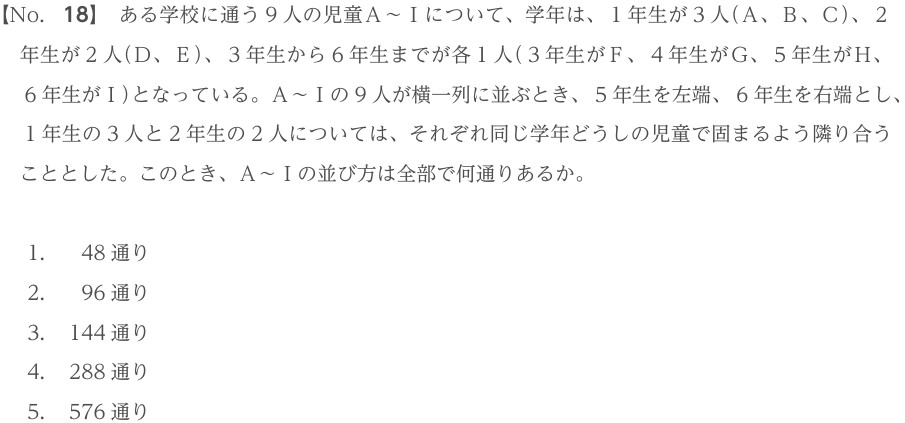 【No. 18】 ある学校に通う９人の児童Ａ～Ｉについて、学年は、１年生が３人(Ａ、Ｂ、Ｃ)、２年生が２人(Ｄ、Ｅ)、３年生から６年生までが各１人(３年生がＦ、４年生がＧ、５年生がＨ、６年生がＩ)となっている。Ａ～Ｉの９人が横一列に並ぶとき、５年生を左端、６年生を右端とし、１年生の３人と２年生の２人については、それぞれ同じ学年どうしの児童で固まるよう隣り合うこととした。このとき、Ａ～Ｉの並び方は全部で何通りあるか。

1. 48通り
2. 96通り
3. 144通り
4. 288通り
5. 576通り